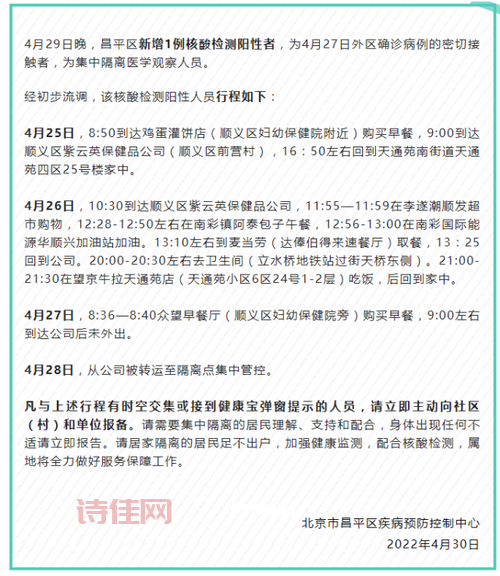 4月29日晚，昌平区新增1例核酸检测阳性者，为4月27日外区确诊病例的密切接触者，为集中隔离医学观察人员。

经初步流调，该核酸检测阳性人员行程如下：

4月25日，8:50到达鸡蛋灌饼店（顺义区妇幼保健院附近）购买早餐，9:00到达顺义区紫云英保健品公司（顺义区前营村），16：50左右回到天通苑南街道天通苑四区25号楼家中。

4月26日，10:30到达顺义区紫云英保健品公司，11:55—11:59在李遂潮顺发超市购物，12:28-12:50左右在南彩镇阿泰包子午餐，12:56-13:00在南彩国际能源华顺兴加油站加油。13:10左右到麦当劳（达俸伯得来速餐厅）取餐，13：25回到公司。20:00-20:30左右去卫生间（立水桥地铁站过街天桥东侧）。21:00-21:30在望京牛拉天通苑店（天通苑小区6区24号1-2层）吃饭，后回到家中。

4月27日，8:36—8:40众望早餐厅（顺义区妇幼保健院旁）购买早餐，9:00左右到达公司后未外出。

4月28日，从公司被转运至隔离点集中管控。

凡与上述行程有时空交集或接到健康宝弹窗提示的人员，请立即主动向社区（村）和单位报备。请需要集中隔离的居民理解、支持和配合，身体出现任何不适请立即报告。请居家隔离的居民足不出户，加强健康监测，配合核酸检测，属地将全力做好服务保障工作。

诗佳网

北京市昌平区疾病预防控制中心
2022年4月30日